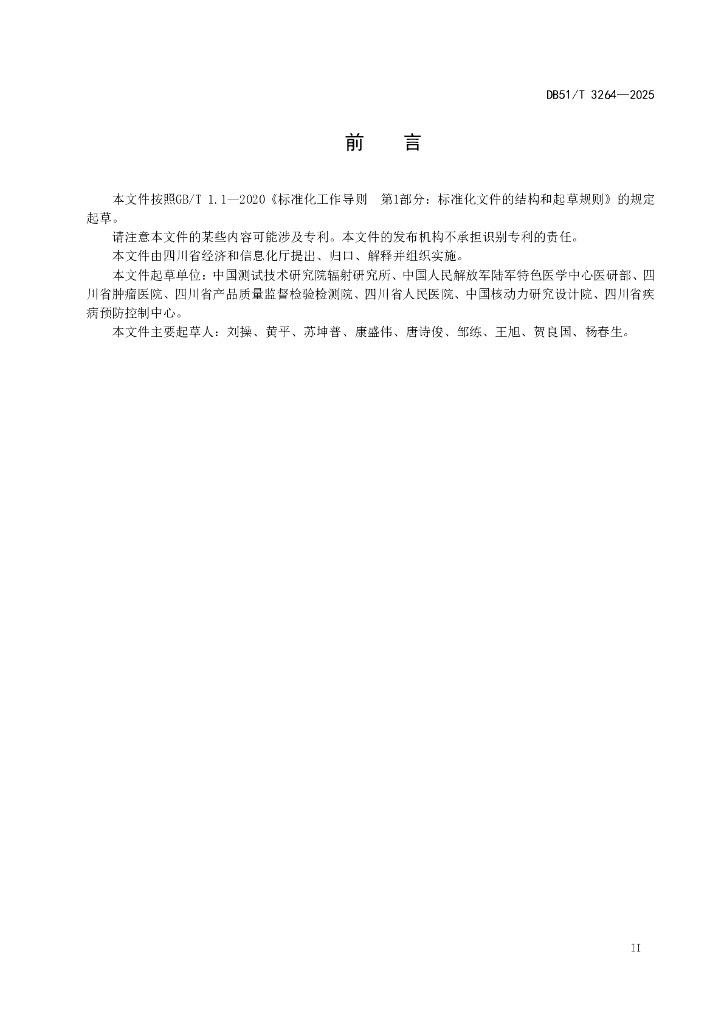 DB51/T 3264—2025

前　言

本文件按照GB/T 1.1—2020《标准化工作导则　第1部分：标准化文件的结构和起草规则》的规定起草。

请注意本文件的某些内容可能涉及专利。本文件的发布机构不承担识别专利的责任。

本文件由四川省经济和信息化厅提出、归口、解释并组织实施。

本文件起草单位：中国测试技术研究院辐射研究所、中国人民解放军陆军特色医学中心医研部、四川省肿瘤医院、四川省产品质量监督检验检测院、四川省人民医院、中国核动力研究设计院、四川省疾病预防控制中心。

本文件主要起草人：刘操、黄平、苏坤普、康盛伟、唐诗俊、邹练、王旭、贺良国、杨春生。

II